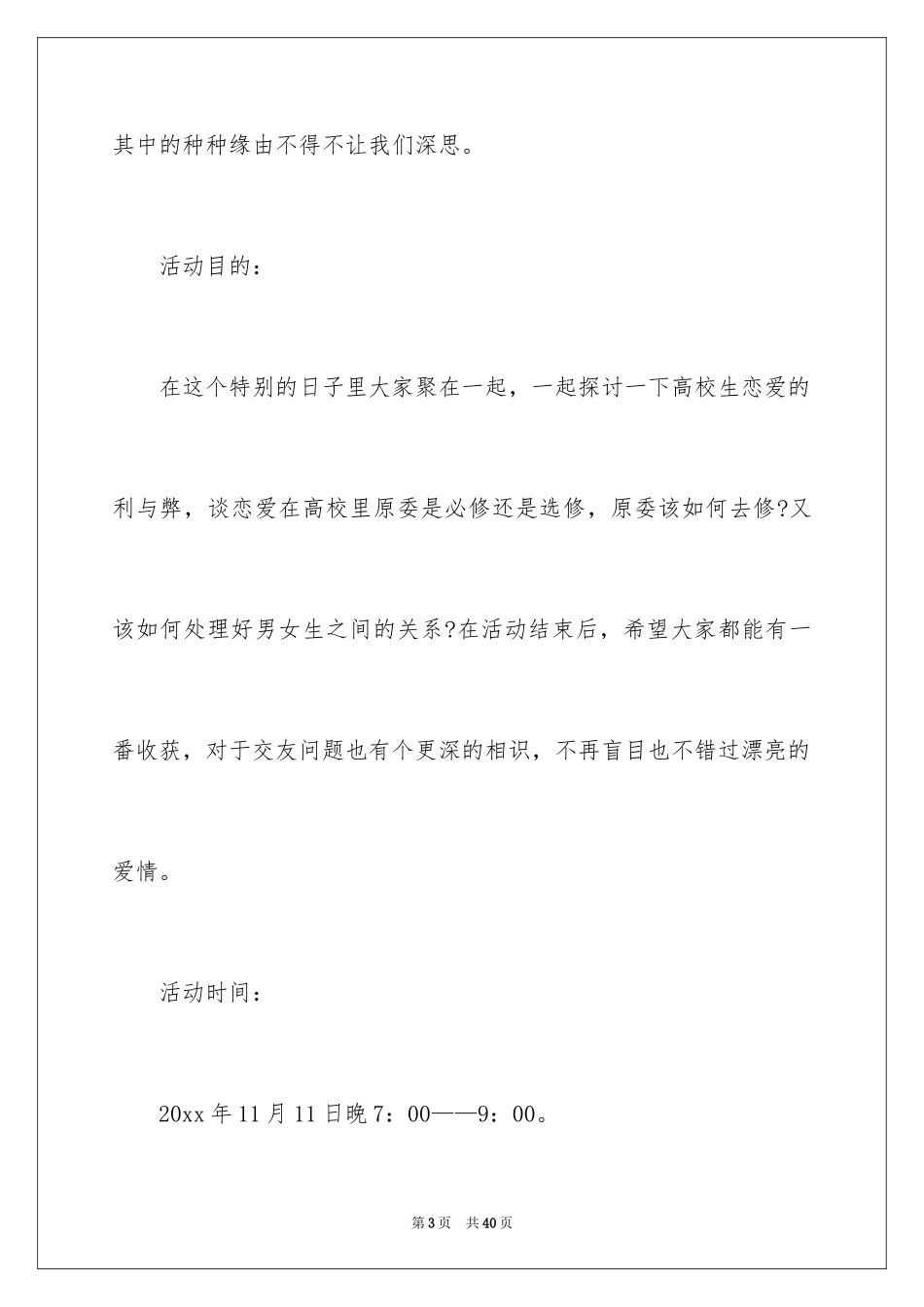 其中的种种缘由不得不让我们深思。

活动目的：

在这个特别的日子里大家聚在一起，一起探讨一下高校生恋爱的利与弊，谈恋爱在高校里原委是必修还是选修，原委该如何去修?又该如何处理好男女生之间的关系?在活动结束后，希望大家都能有一番收获，对于交友问题也有个更深的相识，不再盲目也不错过漂亮的爱情。

活动时间：

20xx 年 11 月 11 日晚 7：00——9：00。

第 3 页　共 40 页